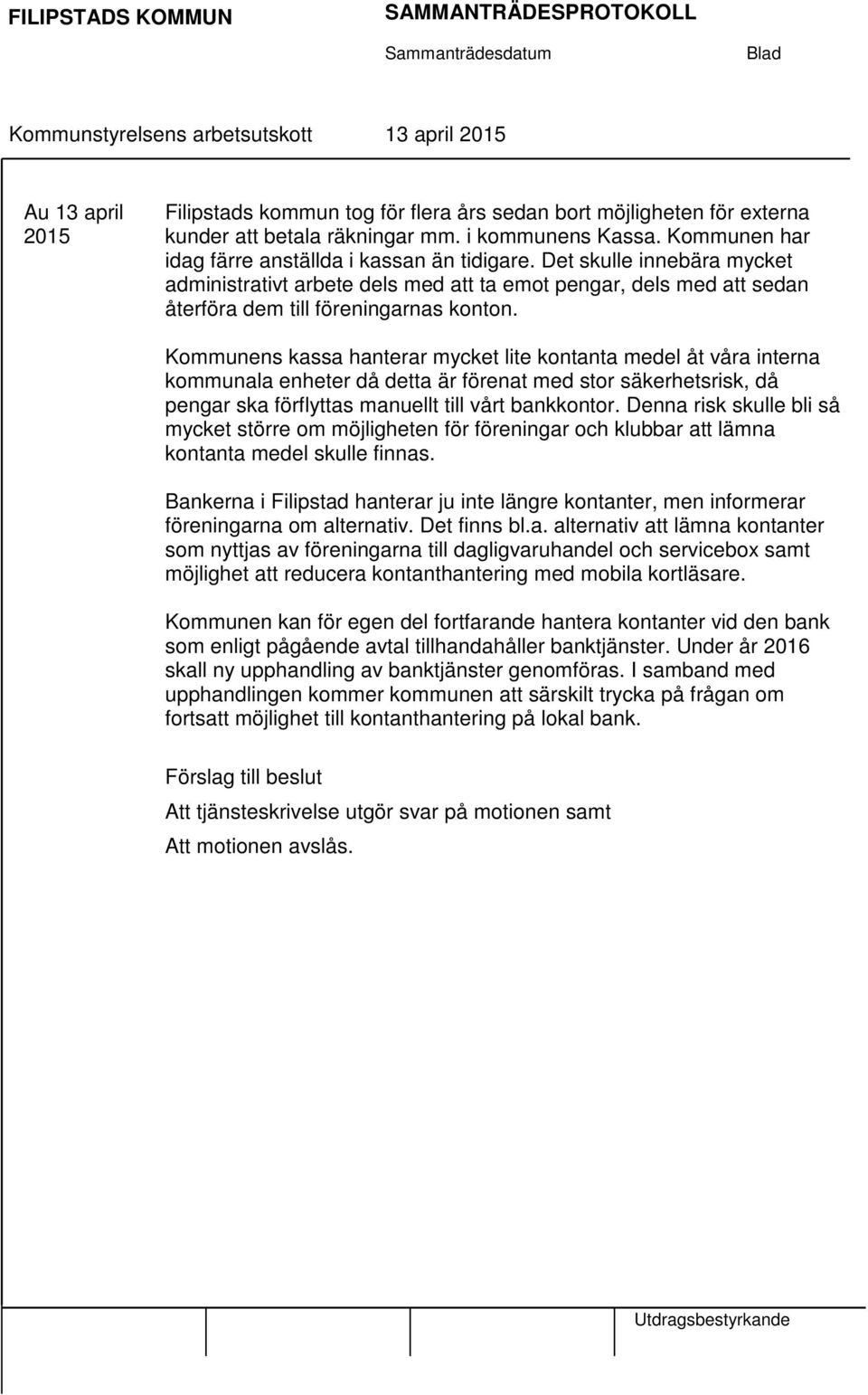 FILIPSTADS KOMMUN

SAMMANTRÄDESPROTOKOLL

Sammanträdesdatum

Blad

Kommunstyrelsens arbetsutskott

13 april 2015

Au 13 april 2015

Filipstads kommun tog för flera års sedan bort möjligheten för externa kunder att betala räkningar mm. i kommunens Kassa. Kommunen har idag färre anställda i kassan än tidigare. Det skulle innebära mycket administrativt arbete dels med att ta emot pengar, dels med att sedan återföra dem till föreningarnas konton.

Kommunens kassa hanterar mycket lite kontanta medel åt våra interna kommunala enheter då detta är förenat med stor säkerhetsrisk, då pengar ska förflyttas manuellt till vårt bankkontor. Denna risk skulle bli så mycket större om möjligheten för föreningar och klubbar att lämna kontanta medel skulle finnas.

Bankerna i Filipstad hanterar ju inte längre kontanter, men informerar föreningarna om alternativ. Det finns bl.a. alternativ att lämna kontanter som nyttjas av föreningarna till dagligvaruhandel och servicebox samt möjlighet att reducera kontanthantering med mobila kortläsare.

Kommunen kan för egen del fortfarande hantera kontanter vid den bank som enligt pågående avtal tillhandahåller banktjänster. Under år 2016 skall ny upphandling av banktjänster genomföras. I samband med upphandlingen kommer kommunen att särskilt trycka på frågan om fortsatt möjlighet till kontanthantering på lokal bank.

Förslag till beslut

Att tjänsteskrivelse utgör svar på motionen samt

Att motionen avslås.

Utdragsbestyrkande